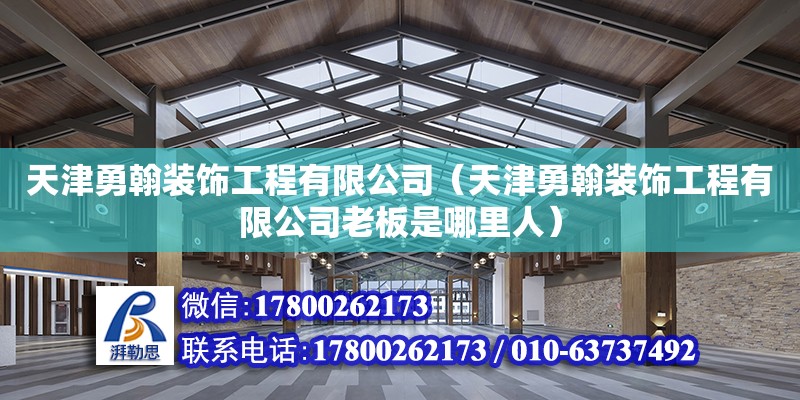 天津勇翰装饰工程有限公司（天津勇翰装饰工程有限公司老板是哪里人）

湃勒思

微信：17800262173

联系电话：17800262173 / 010-63737492